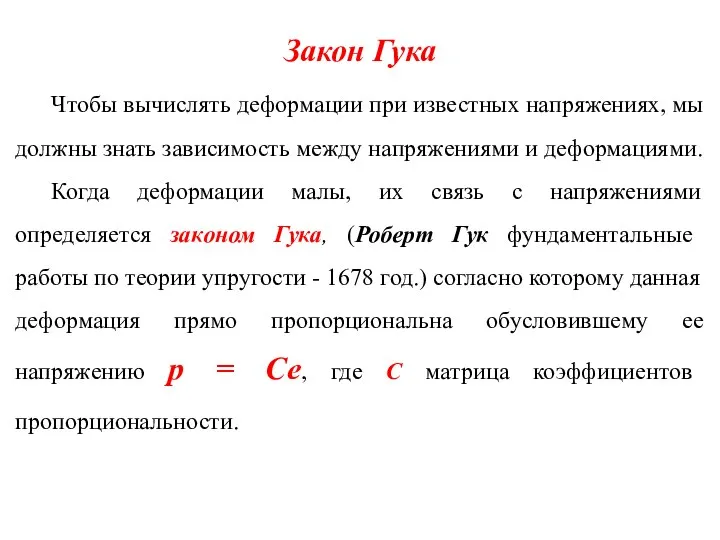 Закон Гука

Чтобы вычислять деформации при известных напряжениях, мы должны знать зависимость между напряжениями и деформациями.

Когда деформации малы, их связь с напряжениями определяется законом Гука, (Роберт Гук фундаментальные работы по теории упругости - 1678 год.) согласно которому данная деформация прямо пропорциональна обусловившему ее напряжению $p = Ce$, где $C$ матрица коэффициентов пропорциональности.